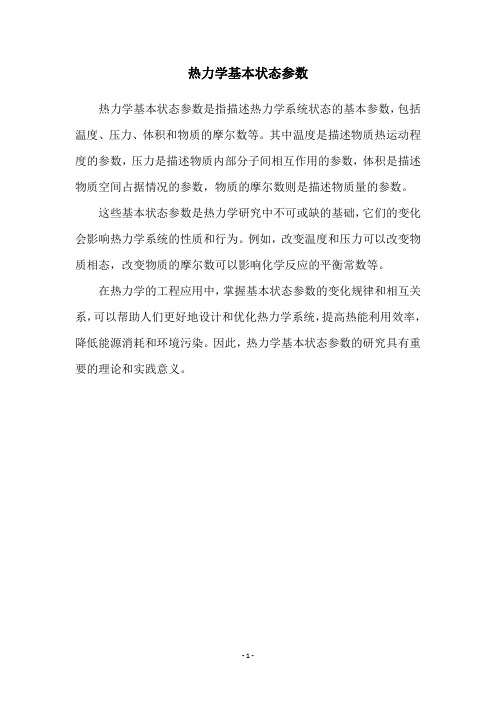 热力学基本状态参数

热力学基本状态参数是指描述热力学系统状态的基本参数，包括温度、压力、体积和物质的摩尔数等。其中温度是描述物质热运动程度的参数，压力是描述物质内部分子间相互作用的参数，体积是描述物质空间占据情况的参数，物质的摩尔数则是描述物质量的参数。

这些基本状态参数是热力学研究中不可或缺的基础，它们的变化会影响热力学系统的性质和行为。例如，改变温度和压力可以改变物质相态，改变物质的摩尔数可以影响化学反应的平衡常数等。

在热力学的工程应用中，掌握基本状态参数的变化规律和相互关系，可以帮助人们更好地设计和优化热力学系统，提高热能利用效率，降低能源消耗和环境污染。因此，热力学基本状态参数的研究具有重要的理论和实践意义。

- 1 -